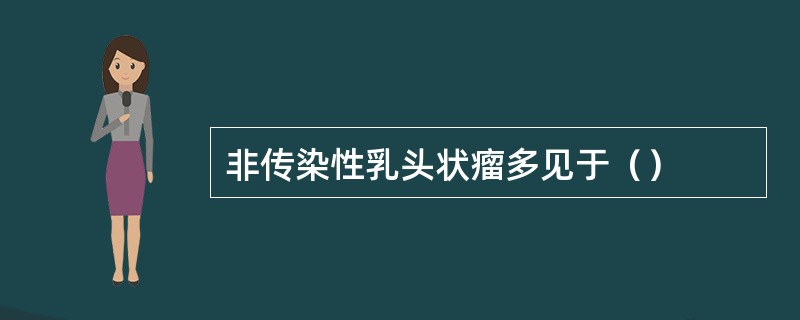 非传染性乳头状瘤多见于（）